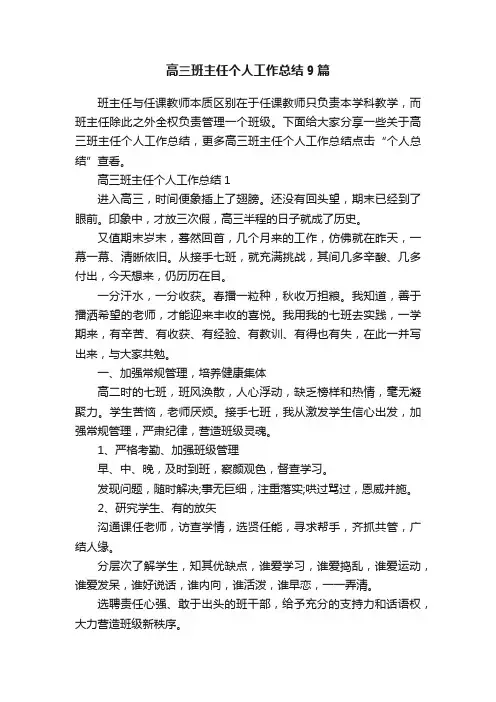 高三班主任个人工作总结9篇

班主任与任课教师本质区别在于任课教师只负责本学科教学，而班主任除此之外全权负责管理一个班级。下面给大家分享一些关于高三班主任个人工作总结，更多高三班主任个人工作总结点击“个人总结”查看。

高三班主任个人工作总结1

进入高三，时间便象插上了翅膀。还没有回头望，期末已经到了眼前。印象中，才放三次假，高三半程的日子就成了历史。

又值期末岁末，蓦然回首，几个月来的工作，仿佛就在昨天，一幕一幕、清晰依旧。从接手七班，就充满挑战，其间几多辛酸、几多付出，今天想来，仍历历在目。

一分汗水，一分收获。春播一粒种，秋收万担粮。我知道，善于播洒希望的老师，才能迎来丰收的喜悦。我用我的七班去实践，一学期来，有辛苦、有收获、有经验、有教训、有得也有失，在此一并写出来，与大家共勉。

一、加强常规管理，培养健康集体

高二时的七班，班风涣散，人心浮动，缺乏榜样和热情，毫无凝聚力。学生苦恼，老师厌烦。接手七班，我从激发学生信心出发，加强常规管理，严肃纪律，营造班级灵魂。

1、严格考勤、加强班级管理

早、中、晚，及时到班，察颜观色，督查学习。

发现问题，随时解决;事无巨细，注重落实;哄过骂过，恩威并施。

2、研究学生、有的放矢

沟通课任老师，访查学情，选贤任能，寻求帮手，齐抓共管，广结人缘。

分层次了解学生，知其优缺点，谁爱学习，谁爱捣乱，谁爱运动，谁爱发呆，谁好说话，谁内向，谁活泼，谁早恋，一一弄清。

选聘责任心强、敢于出头的班干部，给予充分的支持力和话语权，大力营造班级新秩序。